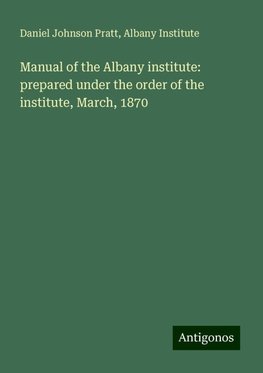 Daniel Johnson Pratt, Albany Institute

Manual of the Albany institute: prepared under the order of the institute, March, 1870

Antigonos